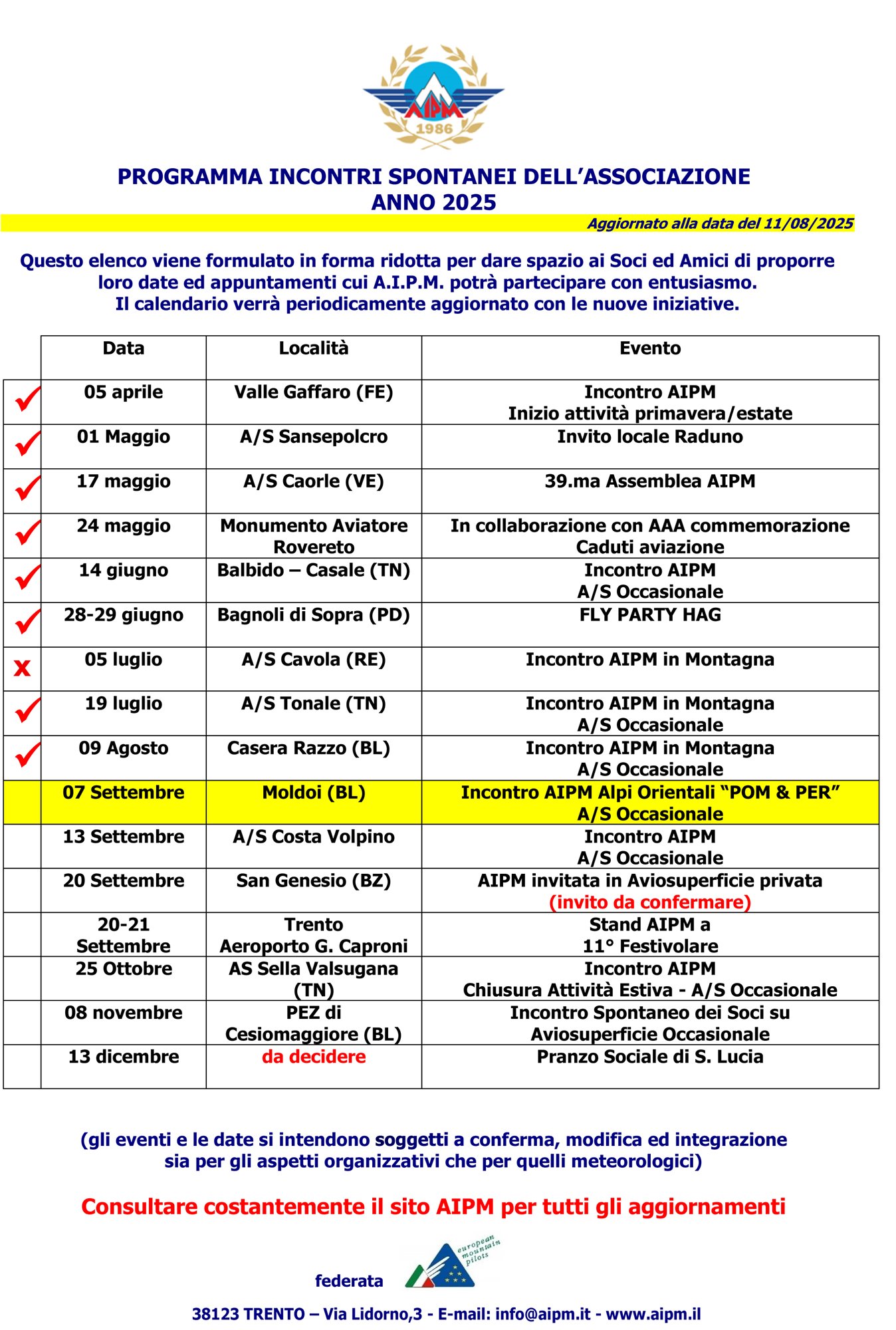 AIPM
1986

PROGRAMMA INCONTRI SPONTANEI DELL'ASSOCIAZIONE
ANNO 2025

Aggiornato alla data del 11/08/2025

Questo elenco viene formulato in forma ridotta per dare spazio ai Soci ed Amici di proporre loro date ed appuntamenti cui A.I.P.M. potrà partecipare con entusiasmo.
Il calendario verrà periodicamente aggiornato con le nuove iniziative.

| | Data | Località | Evento |
|---|---|---|---|
| ✓ | 05 aprile | Valle Gaffaro (FE) | Incontro AIPM Inizio attività primavera/estate |
| ✓ | 01 Maggio | A/S Sansepolcro | Invito locale Raduno |
| ✓ | 17 maggio | A/S Caorle (VE) | 39.ma Assemblea AIPM |
| ✓ | 24 maggio | Monumento Aviatore Rovereto | In collaborazione con AAA commemorazione Caduti aviazione |
| ✓ | 14 giugno | Balbido – Casale (TN) | Incontro AIPM A/S Occasionale |
| ✓ | 28-29 giugno | Bagnoli di Sopra (PD) | FLY PARTY HAG |
| x | 05 luglio | A/S Cavola (RE) | Incontro AIPM in Montagna |
| ✓ | 19 luglio | A/S Tonale (TN) | Incontro AIPM in Montagna A/S Occasionale |
| ✓ | 09 Agosto | Casera Razzo (BL) | Incontro AIPM in Montagna A/S Occasionale |
| | 07 Settembre | Moldoi (BL) | Incontro AIPM Alpi Orientali "POM & PER" A/S Occasionale |
| | 13 Settembre | A/S Costa Volpino | Incontro AIPM A/S Occasionale |
| | 20 Settembre | San Genesio (BZ) | AIPM invitata in Aviosuperficie privata (invito da confermare) |
| | 20-21 Settembre | Trento Aeroporto G. Caproni | Stand AIPM a 11° Festivolare |
| | 25 Ottobre | AS Sella Valsugana (TN) | Incontro AIPM Chiusura Attività Estiva - A/S Occasionale |
| | 08 novembre | PEZ di Cesiomaggiore (BL) | Incontro Spontaneo dei Soci su Aviosuperficie Occasionale |
| | 13 dicembre | da decidere | Pranzo Sociale di S. Lucia |

(gli eventi e le date si intendono soggetti a conferma, modifica ed integrazione sia per gli aspetti organizzativi che per quelli meteorologici)

Consultare costantemente il sito AIPM per tutti gli aggiornamenti

federata european mountain pilots

38123 TRENTO – Via Lidorno,3 - E-mail: info@aipm.it - www.aipm.il